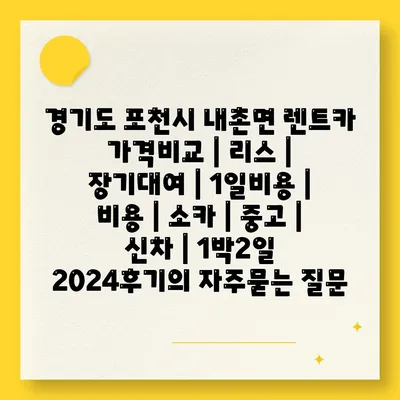 경기도 포천시 내촌면 렌트카 가격비교 | 리스 | 장기대여 | 1일비용 | 비용 | 소카 | 중고 | 신차 | 1박2일 2024후기의 자주묻는 질문